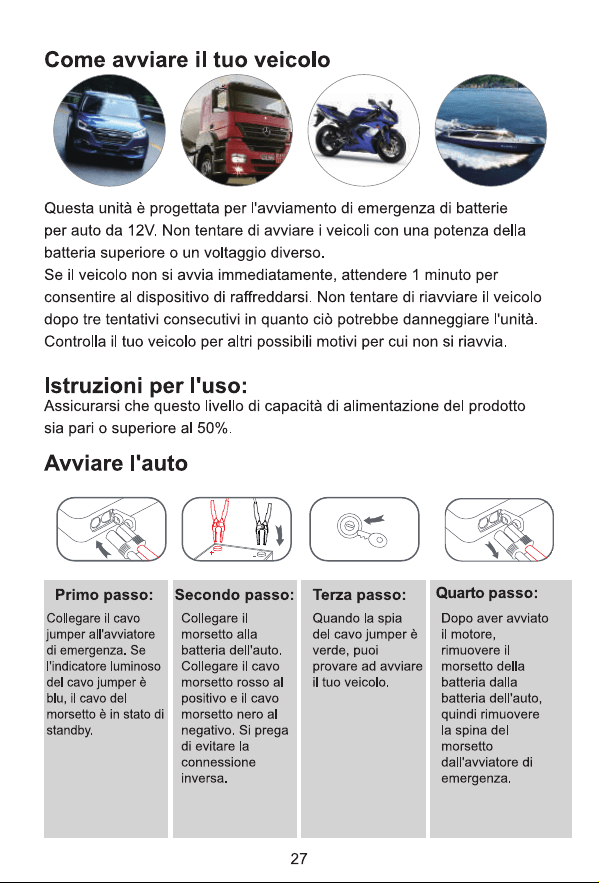 Come avviare il tuo veicolo

Questa unità è progettata per l'avviamento di emergenza di batterie per auto da 12V. Non tentare di avviare i veicoli con una potenza della batteria superiore o un voltaggio diverso.
Se il veicolo non si avvia immediatamente, attendere 1 minuto per consentire al dispositivo di raffreddarsi. Non tentare di riavviare il veicolo dopo tre tentativi consecutivi in quanto ciò potrebbe danneggiare l'unità. Controlla il tuo veicolo per altri possibili motivi per cui non si riavvia.

Istruzioni per l'uso:
Assicurarsi che questo livello di capacità di alimentazione del prodotto sia pari o superiore al 50%.

Avviare l'auto

Primo passo:
Collegare il cavo jumper all'avviatore di emergenza. Se l'indicatore luminoso del cavo jumper è blu, il cavo del morsetto è in stato di standby.

Secondo passo:
Collegare il morsetto alla batteria dell'auto. Collegare il cavo morsetto rosso al positivo e il cavo morsetto nero al negativo. Si prega di evitare la connessione inversa.

Terza passo:
Quando la spia del cavo jumper è verde, puoi provare ad avviare il tuo veicolo.

Quarto passo:
Dopo aver avviato il motore, rimuovere il morsetto della batteria dalla batteria dell'auto, quindi rimuovere la spina del morsetto dall'avviatore di emergenza.

27